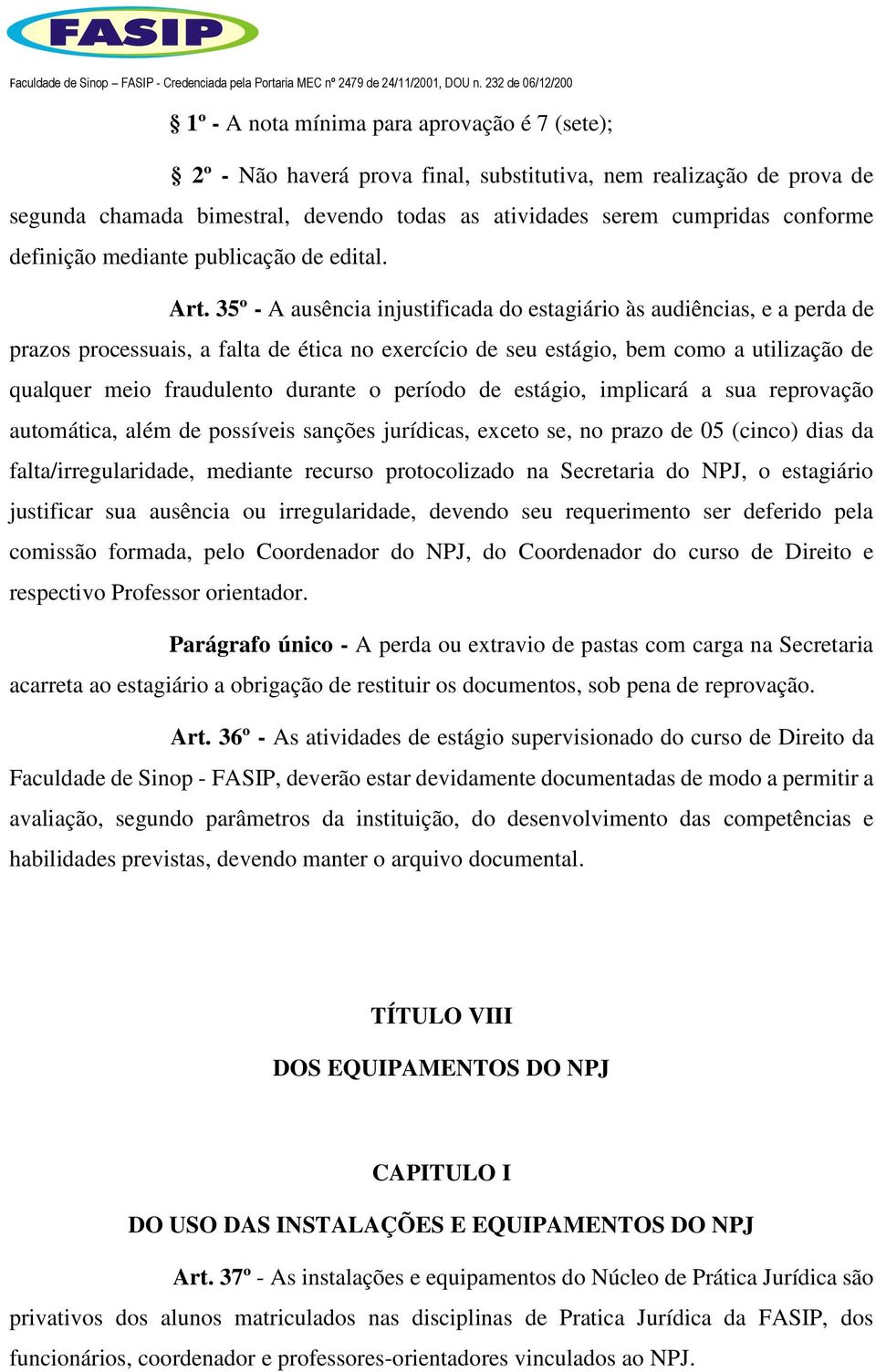 FASIP

Faculdade de Sinop – FASIP - Credenciada pela Portaria MEC nº 2479 de 24/11/2001, DOU n. 232 de 06/12/200

§ 1º - A nota mínima para aprovação é 7 (sete);

§ 2º - Não haverá prova final, substitutiva, nem realização de prova de segunda chamada bimestral, devendo todas as atividades serem cumpridas conforme definição mediante publicação de edital.

Art. 35º - A ausência injustificada do estagiário às audiências, e a perda de prazos processuais, a falta de ética no exercício de seu estágio, bem como a utilização de qualquer meio fraudulento durante o período de estágio, implicará a sua reprovação automática, além de possíveis sanções jurídicas, exceto se, no prazo de 05 (cinco) dias da falta/irregularidade, mediante recurso protocolizado na Secretaria do NPJ, o estagiário justificar sua ausência ou irregularidade, devendo seu requerimento ser deferido pela comissão formada, pelo Coordenador do NPJ, do Coordenador do curso de Direito e respectivo Professor orientador.

Parágrafo único - A perda ou extravio de pastas com carga na Secretaria acarreta ao estagiário a obrigação de restituir os documentos, sob pena de reprovação.

Art. 36º - As atividades de estágio supervisionado do curso de Direito da Faculdade de Sinop - FASIP, deverão estar devidamente documentadas de modo a permitir a avaliação, segundo parâmetros da instituição, do desenvolvimento das competências e habilidades previstas, devendo manter o arquivo documental.

TÍTULO VIII

DOS EQUIPAMENTOS DO NPJ

CAPITULO I

DO USO DAS INSTALAÇÕES E EQUIPAMENTOS DO NPJ

Art. 37º - As instalações e equipamentos do Núcleo de Prática Jurídica são privativos dos alunos matriculados nas disciplinas de Pratica Jurídica da FASIP, dos funcionários, coordenador e professores-orientadores vinculados ao NPJ.